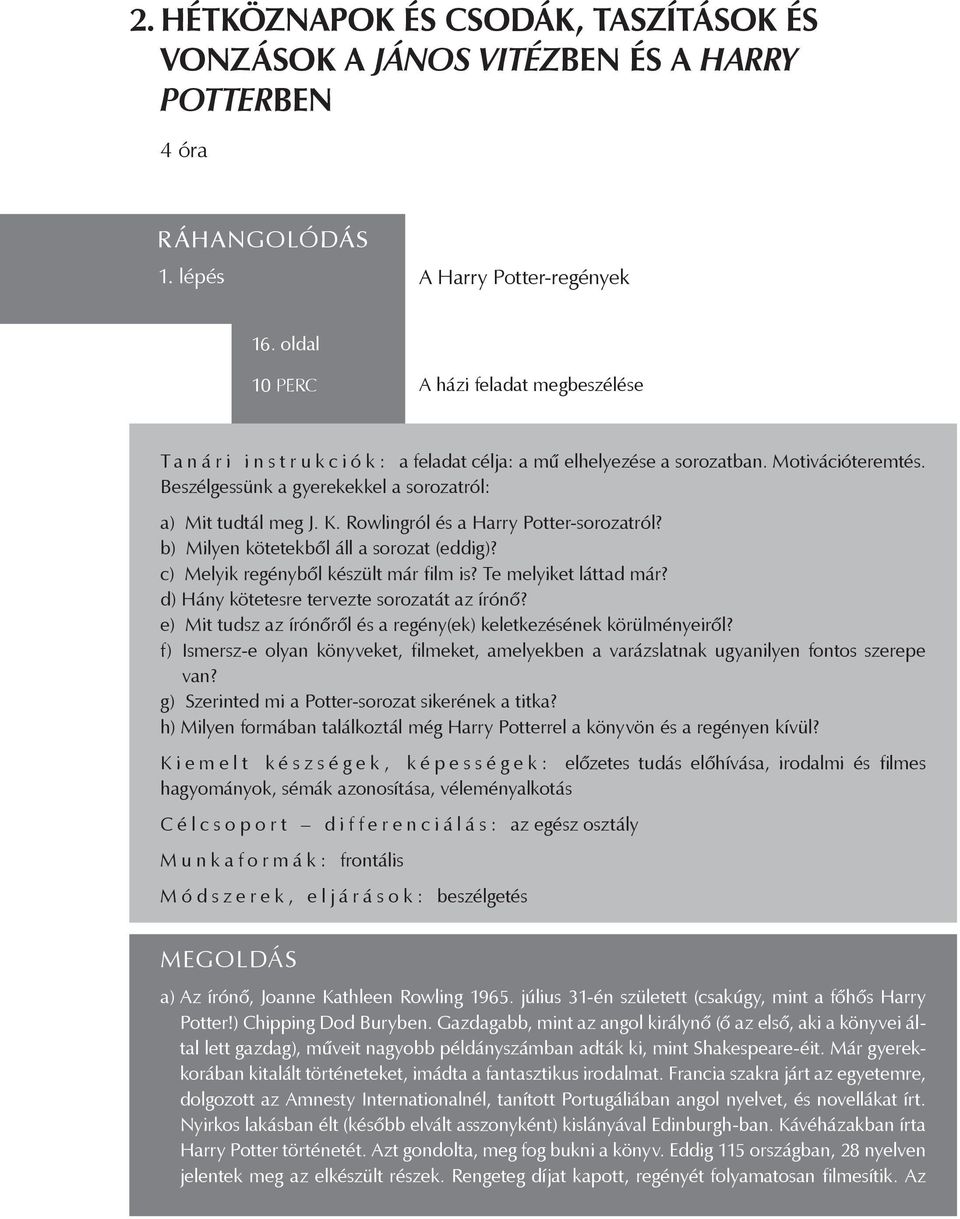 2. HÉTKÖZNAPOK ÉS CSODÁK, TASZÍTÁSOK ÉS VONZÁSOK A JÁNOS VITÉZBEN ÉS A HARRY POTTERBEN

4 óra

RÁHANGOLÓDÁS

1. lépés

A Harry Potter-regények

16. oldal

10 PERC

A házi feladat megbeszélése

Tanári instrukciók: a feladat célja: a mű elhelyezése a sorozatban. Motivációteremtés. Beszélgessünk a gyerekekkel a sorozatról:

a) Mit tudtál meg J. K. Rowlingról és a Harry Potter-sorozatról?
b) Milyen kötetekből áll a sorozat (eddig)?
c) Melyik regényből készült már film is? Te melyiket láttad már?
d) Hány kötetesre tervezte sorozatát az írónő?
e) Mit tudsz az írónőről és a regény(ek) keletkezésének körülményeiről?
f) Ismersz-e olyan könyveket, filmeket, amelyekben a varázslatnak ugyanilyen fontos szerepe van?
g) Szerinted mi a Potter-sorozat sikerének a titka?
h) Milyen formában találkoztál még Harry Potterrel a könyvön és a regényen kívül?

Kiemelt készségek, képességek: előzetes tudás előhívása, irodalmi és filmes hagyományok, sémák azonosítása, véleményalkotás

Célcsoport – differenciálás: az egész osztály

Munkaformák: frontális

Módszerek, eljárások: beszélgetés

MEGOLDÁS

a) Az írónő, Joanne Kathleen Rowling 1965. július 31-én született (csakúgy, mint a főhős Harry Potter!) Chipping Dod Buryben. Gazdagabb, mint az angol királynő (ő az első, aki a könyvei által lett gazdag), műveit nagyobb példányszámban adták ki, mint Shakespeare-éit. Már gyerekkorában kitalált történeteket, imádta a fantasztikus irodalmat. Francia szakra járt az egyetemre, dolgozott az Amnesty Internationalnél, tanított Portugáliában angol nyelvet, és novellákat írt. Nyirkos lakásban élt (később elvált asszonyként) kislányával Edinburgh-ban. Kávéházakban írta Harry Potter történetét. Azt gondolta, meg fog bukni a könyv. Eddig 115 országban, 28 nyelven jelentek meg az elkészült részek. Rengeteg díjat kapott, regényét folyamatosan filmesítik. Az